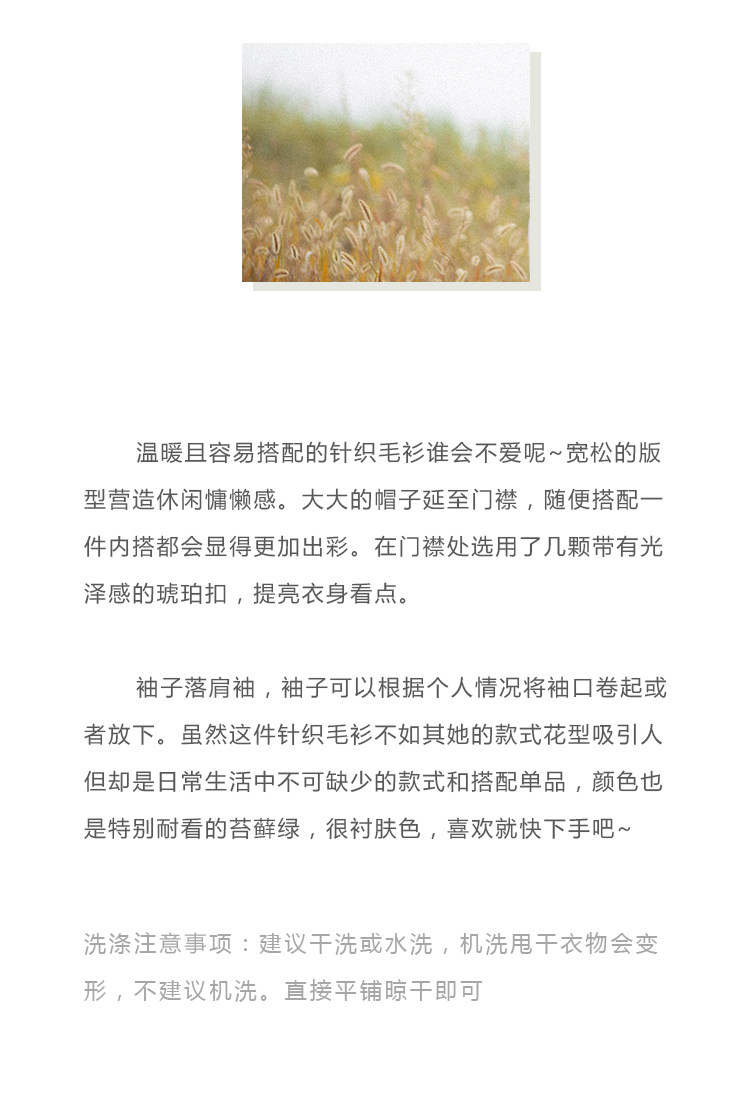 温暖且容易搭配的针织毛衫谁会不爱呢~宽松的版型营造休闲慵懒感。大大的帽子延至门襟，随便搭配一件内搭都会显得更加出彩。在门襟处选用了几颗带有光泽感的琥珀扣，提亮衣身看点。

袖子落肩袖，袖子可以根据个人情况将袖口卷起或者放下。虽然这件针织毛衫不如其她的款式花型吸引人但却是日常生活中不可缺少的款式和搭配单品，颜色也是特别耐看的苔藓绿，很衬肤色，喜欢就快下手吧~

洗涤注意事项：建议干洗或水洗，机洗甩干衣物会变形，不建议机洗。直接平铺晾干即可